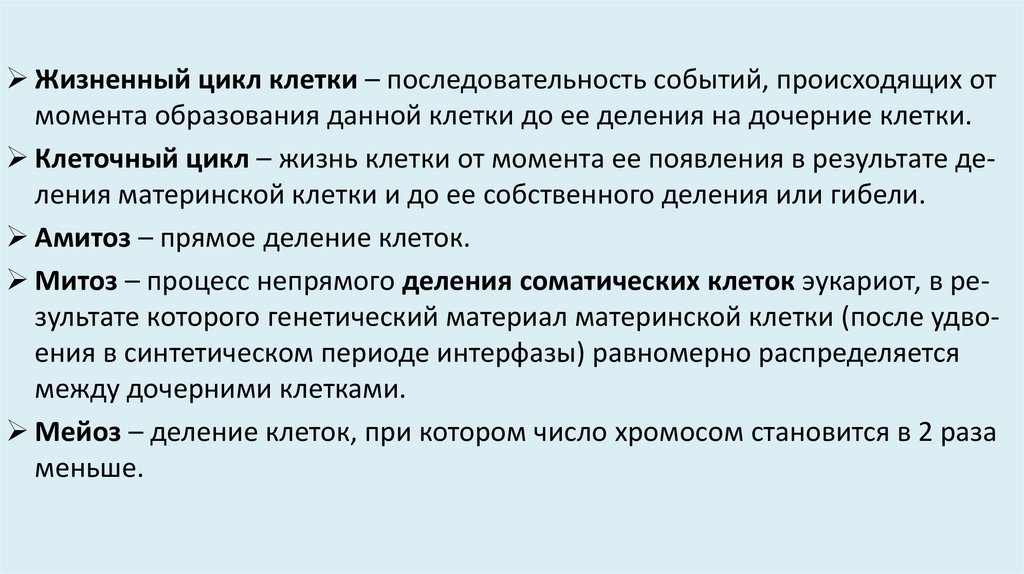 ➢ Жизненный цикл клетки – последовательность событий, происходящих от момента образования данной клетки до ее деления на дочерние клетки.

➢ Клеточный цикл – жизнь клетки от момента ее появления в результате деления материнской клетки и до ее собственного деления или гибели.

➢ Амитоз – прямое деление клеток.

➢ Митоз – процесс непрямого деления соматических клеток эукариот, в результате которого генетический материал материнской клетки (после удвоения в синтетическом периоде интерфазы) равномерно распределяется между дочерними клетками.

➢ Мейоз – деление клеток, при котором число хромосом становится в 2 раза меньше.